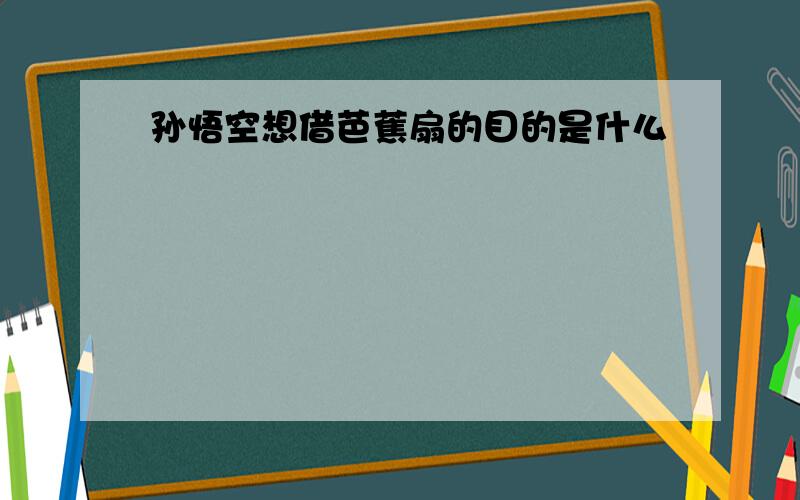 孙悟空想借芭蕉扇的目的是什么